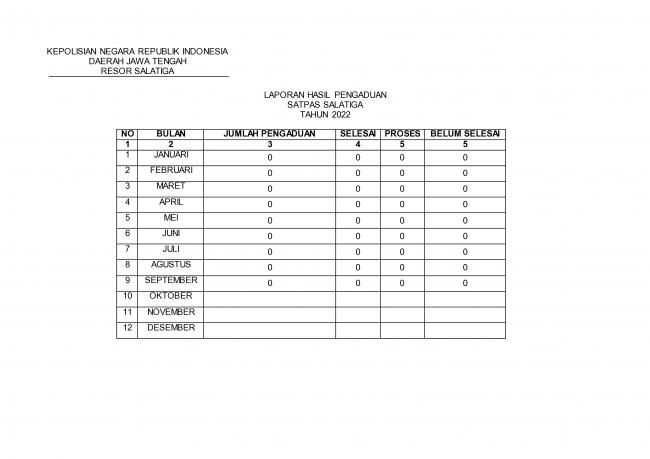 KEPOLISIAN NEGARA REPUBLIK INDONESIA
DAERAH JAWA TENGAH
RESOR SALATIGA

LAPORAN HASIL PENGADUAN
SATPAS SALATIGA
TAHUN 2022

| NO | BULAN | JUMLAH PENGADUAN | SELESAI | PROSES | BELUM SELESAI |
|---|---|---|---|---|---|
| 1 | 2 | 3 | 4 | 5 | 5 |
| 1 | JANUARI | 0 | 0 | 0 | 0 |
| 2 | FEBRUARI | 0 | 0 | 0 | 0 |
| 3 | MARET | 0 | 0 | 0 | 0 |
| 4 | APRIL | 0 | 0 | 0 | 0 |
| 5 | MEI | 0 | 0 | 0 | 0 |
| 6 | JUNI | 0 | 0 | 0 | 0 |
| 7 | JULI | 0 | 0 | 0 | 0 |
| 8 | AGUSTUS | 0 | 0 | 0 | 0 |
| 9 | SEPTEMBER | 0 | 0 | 0 | 0 |
| 10 | OKTOBER | | | | |
| 11 | NOVEMBER | | | | |
| 12 | DESEMBER | | | | |